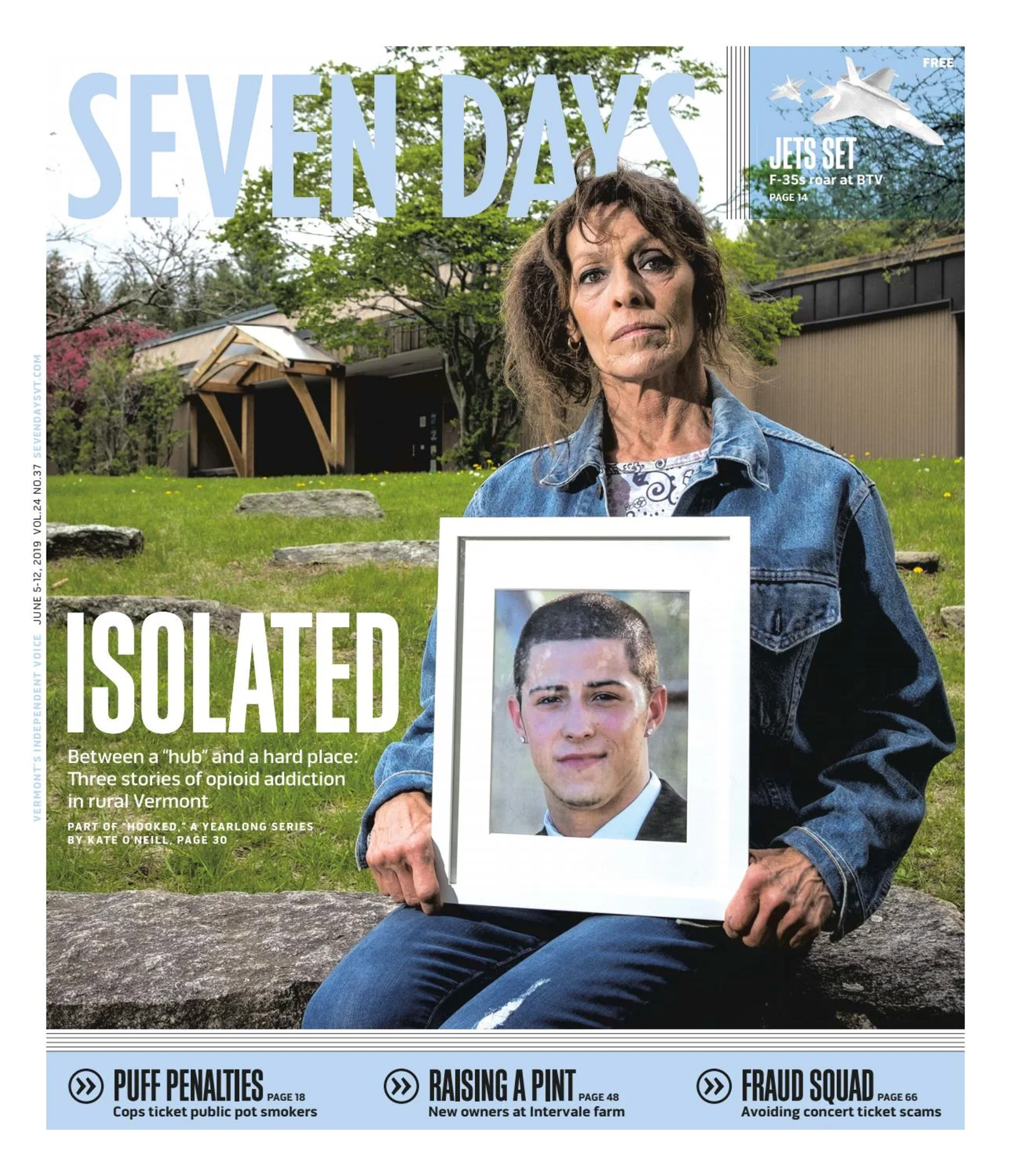 SEVEN DAYS

FREE

JETS SET
F-35s roar at BTV
PAGE 14

VERMONT'S INDEPENDENT VOICE JUNE 5-12, 2019 VOL.24 NO.37 SEVENDAYSVT.COM

ISOLATED

Between a "hub" and a hard place: Three stories of opioid addiction in rural Vermont

PART OF "HOOKED," A YEARLONG SERIES BY KATE O'NEILL, PAGE 30

PUFF PENALTIES PAGE 18
Cops ticket public pot smokers

RAISING A PINT PAGE 48
New owners at Intervale farm

FRAUD SQUAD PAGE 66
Avoiding concert ticket scams